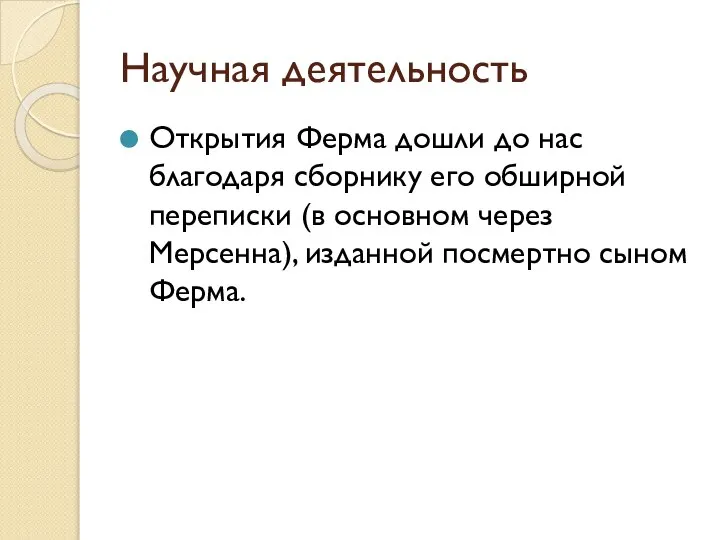 Научная деятельность

Открытия Ферма дошли до нас благодаря сборнику его обширной переписки (в основном через Мерсенна), изданной посмертно сыном Ферма.